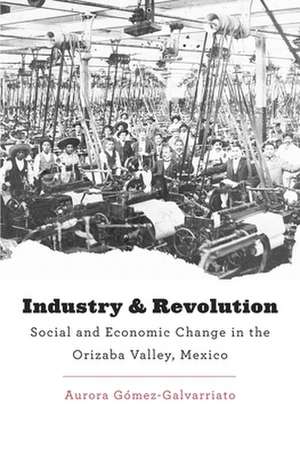 Industry & Revolution

Social and Economic Change in the Orizaba Valley, Mexico

Aurora Gómez-Galvarriato